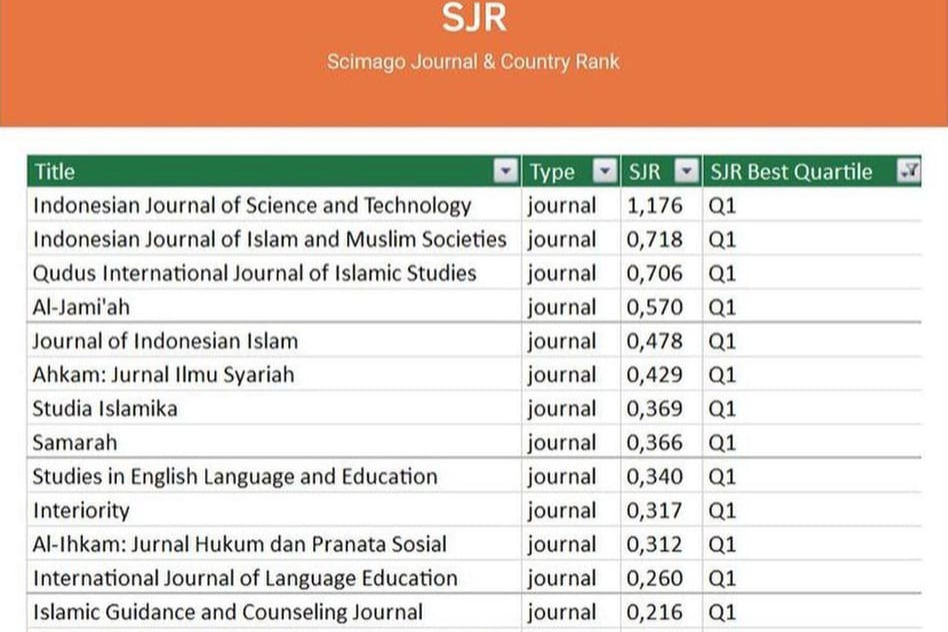 SJR

Scimago Journal & Country Rank

| Title | Type | SJR | SJR Best Quartile |
|---|---|---|---|
| Indonesian Journal of Science and Technology | journal | 1,176 | Q1 |
| Indonesian Journal of Islam and Muslim Societies | journal | 0,718 | Q1 |
| Qudus International Journal of Islamic Studies | journal | 0,706 | Q1 |
| Al-Jami'ah | journal | 0,570 | Q1 |
| Journal of Indonesian Islam | journal | 0,478 | Q1 |
| Ahkam: Jurnal Ilmu Syariah | journal | 0,429 | Q1 |
| Studia Islamika | journal | 0,369 | Q1 |
| Samarah | journal | 0,366 | Q1 |
| Studies in English Language and Education | journal | 0,340 | Q1 |
| Interiority | journal | 0,317 | Q1 |
| Al-Ihkam: Jurnal Hukum dan Pranata Sosial | journal | 0,312 | Q1 |
| International Journal of Language Education | journal | 0,260 | Q1 |
| Islamic Guidance and Counseling Journal | journal | 0,216 | Q1 |